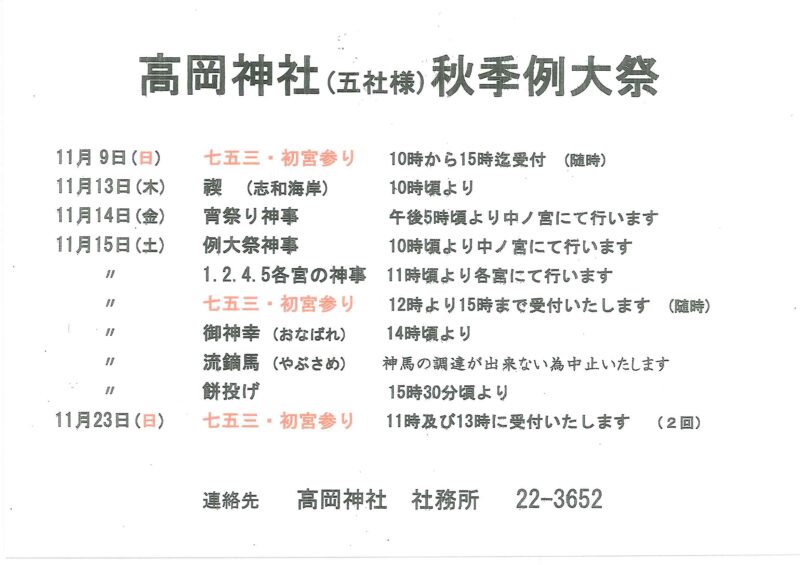 高岡神社（五社様）秋季例大祭

| | | |
|---|---|---|
| 11月 9日（日） | 七五三・初宮参り | 10時から15時迄受付　（随時） |
| 11月13日（木） | 禊　（志和海岸） | 10時頃より |
| 11月14日（金） | 宵祭り神事 | 午後5時頃より中ノ宮にて行います |
| 11月15日（土） | 例大祭神事 | 10時頃より中ノ宮にて行います |
| 〃 | 1.2.4.5各宮の神事 | 11時頃より各宮にて行います |
| 〃 | 七五三・初宮参り | 12時より15時まで受付いたします　（随時） |
| 〃 | 御神幸（おなばれ） | 14時頃より |
| 〃 | 流鏑馬（やぶさめ） | 神馬の調達が出来ない為中止いたします |
| 〃 | 餅投げ | 15時30分頃より |
| 11月23日（日） | 七五三・初宮参り | 11時及び13時に受付いたします　（２回） |

連絡先　高岡神社　社務所　22-3652